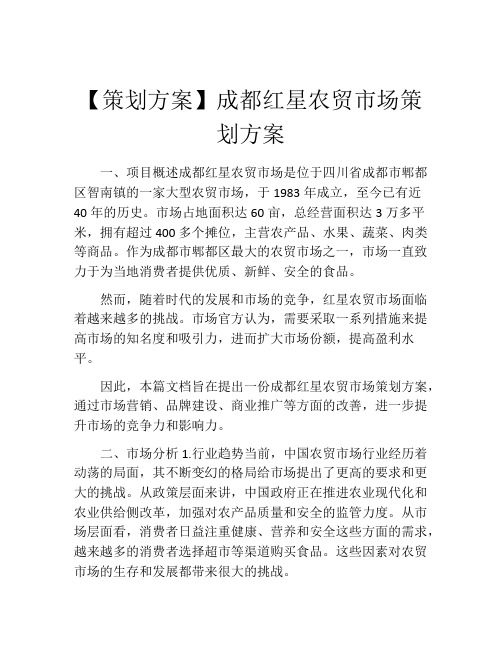 【策划方案】成都红星农贸市场策划方案

一、项目概述成都红星农贸市场是位于四川省成都市郫都区智南镇的一家大型农贸市场，于 1983 年成立，至今已有近 40 年的历史。市场占地面积达 60 亩，总经营面积达 3 万多平米，拥有超过 400 多个摊位，主营农产品、水果、蔬菜、肉类等商品。作为成都市郫都区最大的农贸市场之一，市场一直致力于为当地消费者提供优质、新鲜、安全的食品。

然而，随着时代的发展和市场的竞争，红星农贸市场面临着越来越多的挑战。市场官方认为，需要采取一系列措施来提高市场的知名度和吸引力，进而扩大市场份额，提高盈利水平。

因此，本篇文档旨在提出一份成都红星农贸市场策划方案，通过市场营销、品牌建设、商业推广等方面的改善，进一步提升市场的竞争力和影响力。

二、市场分析 1.行业趋势当前，中国农贸市场行业经历着动荡的局面，其不断变幻的格局给市场提出了更高的要求和更大的挑战。从政策层面来讲，中国政府正在推进农业现代化和农业供给侧改革，加强对农产品质量和安全的监管力度。从市场层面看，消费者日益注重健康、营养和安全这些方面的需求，越来越多的消费者选择超市等渠道购买食品。这些因素对农贸市场的生存和发展都带来很大的挑战。